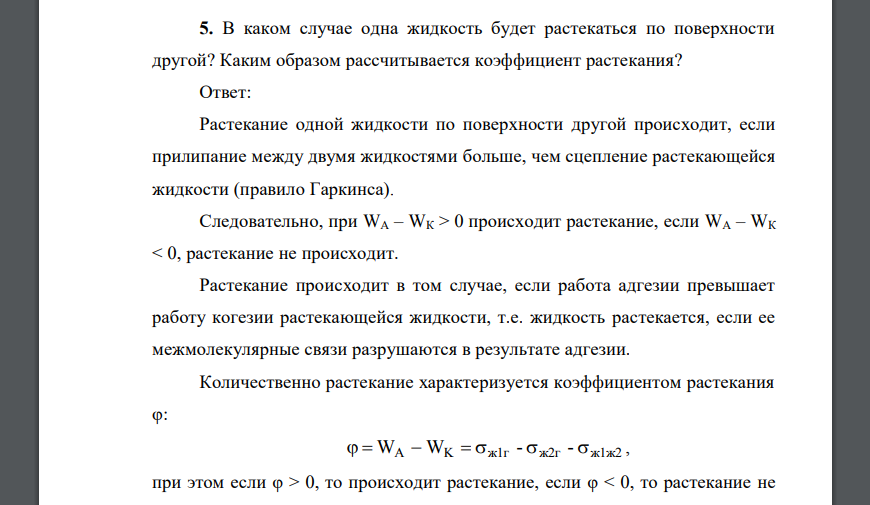 **5.** В каком случае одна жидкость будет растекаться по поверхности другой? Каким образом рассчитывается коэффициент растекания?

Ответ:

Растекание одной жидкости по поверхности другой происходит, если прилипание между двумя жидкостями больше, чем сцепление растекающейся жидкости (правило Гаркинса).

Следовательно, при $W_A – W_K > 0$ происходит растекание, если $W_A – W_K < 0$, растекание не происходит.

Растекание происходит в том случае, если работа адгезии превышает работу когезии растекающейся жидкости, т.е. жидкость растекается, если ее межмолекулярные связи разрушаются в результате адгезии.

Количественно растекание характеризуется коэффициентом растекания φ:

$\varphi = W_A - W_K = \sigma_{ж1г} - \sigma_{ж2г} - \sigma_{ж1ж2}$,

при этом если φ > 0, то происходит растекание, если φ < 0, то растекание не